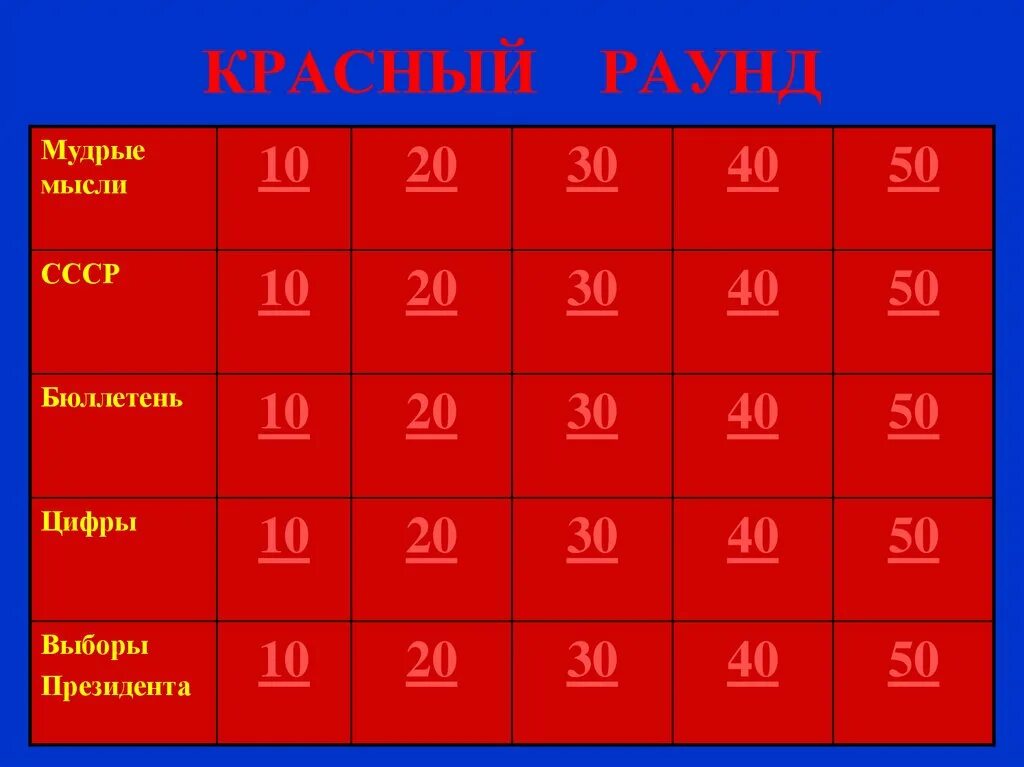 КРАСНЫЙ РАУНД

| Мудрые мысли | 10 | 20 | 30 | 40 | 50 |
|---|---|---|---|---|---|
| СССР | 10 | 20 | 30 | 40 | 50 |
| Бюллетень | 10 | 20 | 30 | 40 | 50 |
| Цифры | 10 | 20 | 30 | 40 | 50 |
| Выборы Президента | 10 | 20 | 30 | 40 | 50 |